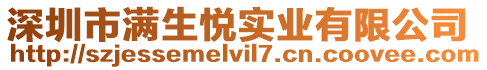 深圳市满生悦实业有限公司
http://szjessemelvil7.cn.coovee.com